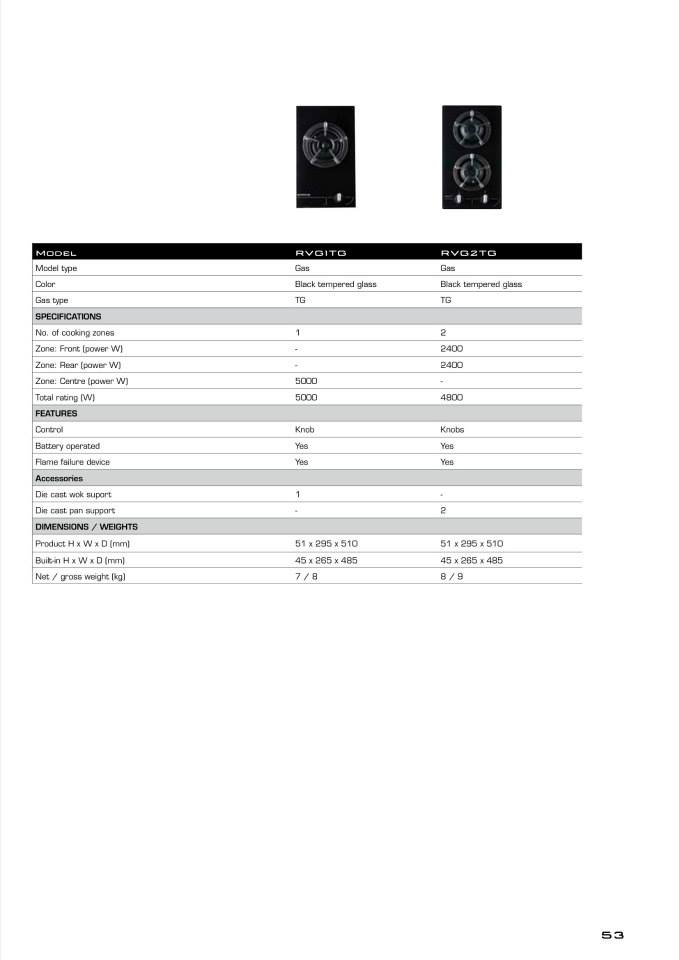 | MODEL | RVG1TG | RVG2TG |
|---|---|---|
| Model type | Gas | Gas |
| Color | Black tempered glass | Black tempered glass |
| Gas type | TG | TG |
| SPECIFICATIONS | | |
| No. of cooking zones | 1 | 2 |
| Zone: Front (power W) | - | 2400 |
| Zone: Rear (power W) | - | 2400 |
| Zone: Centre (power W) | 5000 | - |
| Total rating (W) | 5000 | 4800 |
| FEATURES | | |
| Control | Knob | Knobs |
| Battery operated | Yes | Yes |
| Flame failure device | Yes | Yes |
| Accessories | | |
| Die cast wok suport | 1 | - |
| Die cast pan support | - | 2 |
| DIMENSIONS / WEIGHTS | | |
| Product H x W x D (mm) | 51 x 295 x 510 | 51 x 295 x 510 |
| Built-in H x W x D (mm) | 45 x 265 x 485 | 45 x 265 x 485 |
| Net / gross weight (kg) | 7 / 8 | 8 / 9 |

53